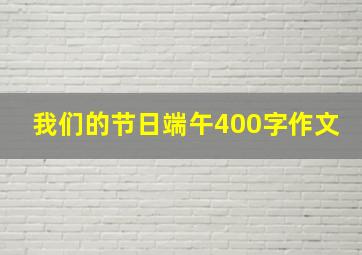 我们的节日端午400字作文